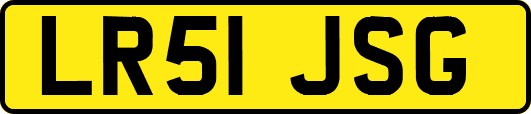 LR51 JSG